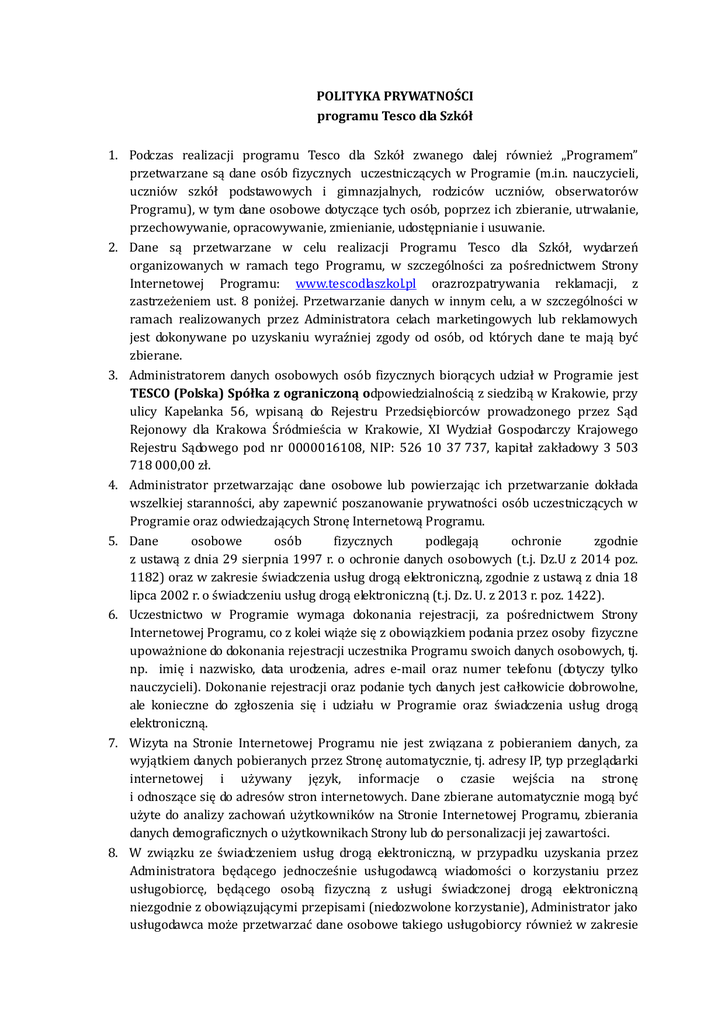 POLITYKA PRYWATNOŚCI
programu Tesco dla Szkół

1. Podczas realizacji programu Tesco dla Szkół zwanego dalej również „Programem" przetwarzane są dane osób fizycznych uczestniczących w Programie (m.in. nauczycieli, uczniów szkół podstawowych i gimnazjalnych, rodziców uczniów, obserwatorów Programu), w tym dane osobowe dotyczące tych osób, poprzez ich zbieranie, utrwalanie, przechowywanie, opracowywanie, zmienianie, udostępnianie i usuwanie.
2. Dane są przetwarzane w celu realizacji Programu Tesco dla Szkół, wydarzeń organizowanych w ramach tego Programu, w szczególności za pośrednictwem Strony Internetowej Programu: www.tescodlaszkol.pl orazrozpatrywania reklamacji, z zastrzeżeniem ust. 8 poniżej. Przetwarzanie danych w innym celu, a w szczególności w ramach realizowanych przez Administratora celach marketingowych lub reklamowych jest dokonywane po uzyskaniu wyraźniej zgody od osób, od których dane te mają być zbierane.
3. Administratorem danych osobowych osób fizycznych biorących udział w Programie jest TESCO (Polska) Spółka z ograniczoną odpowiedzialnością z siedzibą w Krakowie, przy ulicy Kapelanka 56, wpisaną do Rejestru Przedsiębiorców prowadzonego przez Sąd Rejonowy dla Krakowa Śródmieścia w Krakowie, XI Wydział Gospodarczy Krajowego Rejestru Sądowego pod nr 0000016108, NIP: 526 10 37 737, kapitał zakładowy 3 503 718 000,00 zł.
4. Administrator przetwarzając dane osobowe lub powierzając ich przetwarzanie dokłada wszelkiej staranności, aby zapewnić poszanowanie prywatności osób uczestniczących w Programie oraz odwiedzających Stronę Internetową Programu.
5. Dane osobowe osób fizycznych podlegają ochronie zgodnie z ustawą z dnia 29 sierpnia 1997 r. o ochronie danych osobowych (t.j. Dz.U z 2014 poz. 1182) oraz w zakresie świadczenia usług drogą elektroniczną, zgodnie z ustawą z dnia 18 lipca 2002 r. o świadczeniu usług drogą elektroniczną (t.j. Dz. U. z 2013 r. poz. 1422).
6. Uczestnictwo w Programie wymaga dokonania rejestracji, za pośrednictwem Strony Internetowej Programu, co z kolei wiąże się z obowiązkiem podania przez osoby fizyczne upoważnione do dokonania rejestracji uczestnika Programu swoich danych osobowych, tj. np. imię i nazwisko, data urodzenia, adres e-mail oraz numer telefonu (dotyczy tylko nauczycieli). Dokonanie rejestracji oraz podanie tych danych jest całkowicie dobrowolne, ale konieczne do zgłoszenia się i udziału w Programie oraz świadczenia usług drogą elektroniczną.
7. Wizyta na Stronie Internetowej Programu nie jest związana z pobieraniem danych, za wyjątkiem danych pobieranych przez Stronę automatycznie, tj. adresy IP, typ przeglądarki internetowej i używany język, informacje o czasie wejścia na stronę i odnoszące się do adresów stron internetowych. Dane zbierane automatycznie mogą być użyte do analizy zachowań użytkowników na Stronie Internetowej Programu, zbierania danych demograficznych o użytkownikach Strony lub do personalizacji jej zawartości.
8. W związku ze świadczeniem usług drogą elektroniczną, w przypadku uzyskania przez Administratora będącego jednocześnie usługodawcą wiadomości o korzystaniu przez usługobiorcę, będącego osobą fizyczną z usługi świadczonej drogą elektroniczną niezgodnie z obowiązującymi przepisami (niedozwolone korzystanie), Administrator jako usługodawca może przetwarzać dane osobowe takiego usługobiorcy również w zakresie